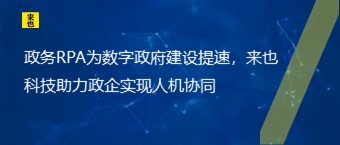 来也

政务RPA为数字政府建设提速，来也科技助力政企实现人机协同